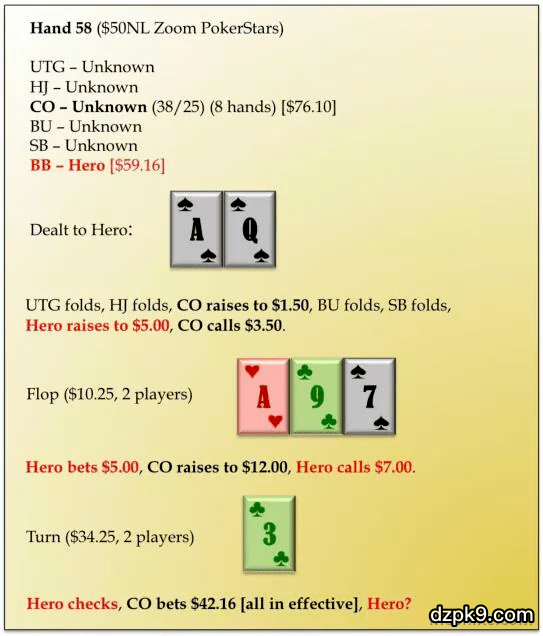 Hand 58 ($50NL Zoom PokerStars)

UTG – Unknown
HJ – Unknown
CO – Unknown (38/25) (8 hands) [$76.10]
BU – Unknown
SB – Unknown
BB – Hero [$59.16]

Dealt to Hero:

A Q

UTG folds, HJ folds, CO raises to $1.50, BU folds, SB folds, Hero raises to $5.00, CO calls $3.50.

Flop ($10.25, 2 players)

A 9 7

Hero bets $5.00, CO raises to $12.00, Hero calls $7.00.

Turn ($34.25, 2 players)

3

Hero checks, CO bets $42.16 [all in effective], Hero?

dzpk9.com